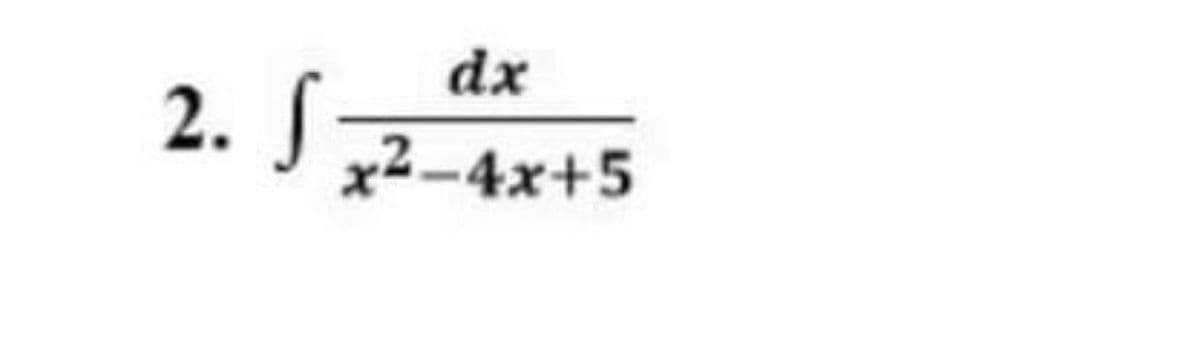 2. $\int \frac{dx}{x^2-4x+5}$